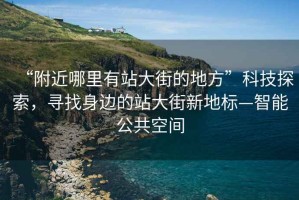 “附近哪里有站大街的地方”科技探索，寻找身边的站大街新地标—智能公共空间